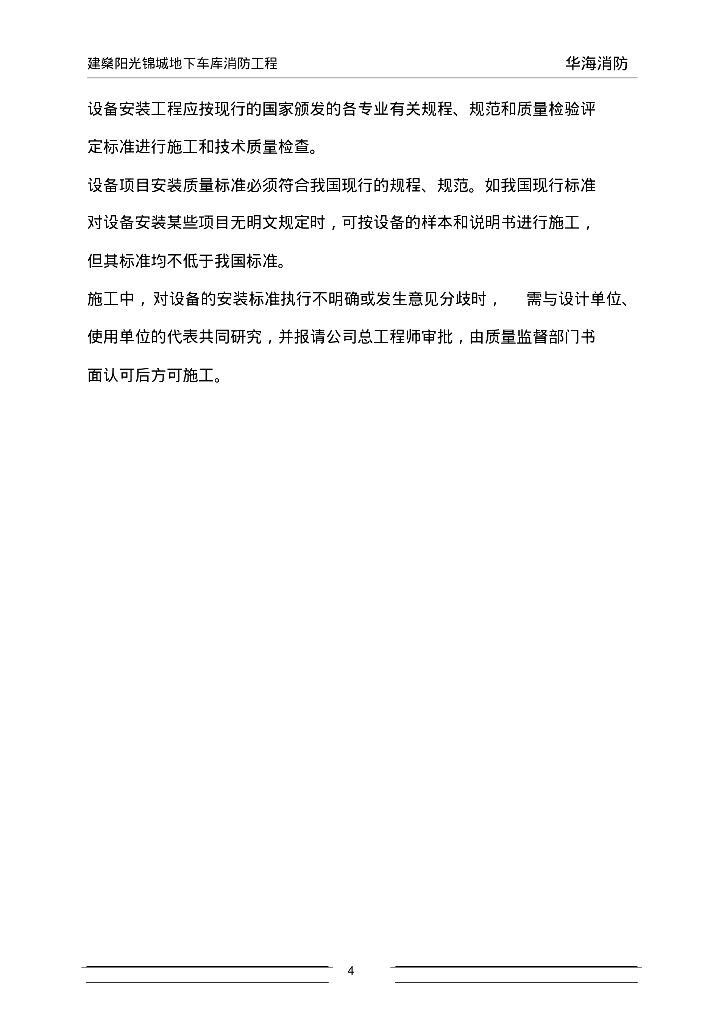 建燊阳光锦城地下车库消防工程 华海消防

设备安装工程应按现行的国家颁发的各专业有关规程、规范和质量检验评定标准进行施工和技术质量检查。

设备项目安装质量标准必须符合我国现行的规程、规范。如我国现行标准对设备安装某些项目无明文规定时，可按设备的样本和说明书进行施工，但其标准均不低于我国标准。

施工中，对设备的安装标准执行不明确或发生意见分歧时， 需与设计单位、使用单位的代表共同研究，并报请公司总工程师审批，由质量监督部门书面认可后方可施工。

4